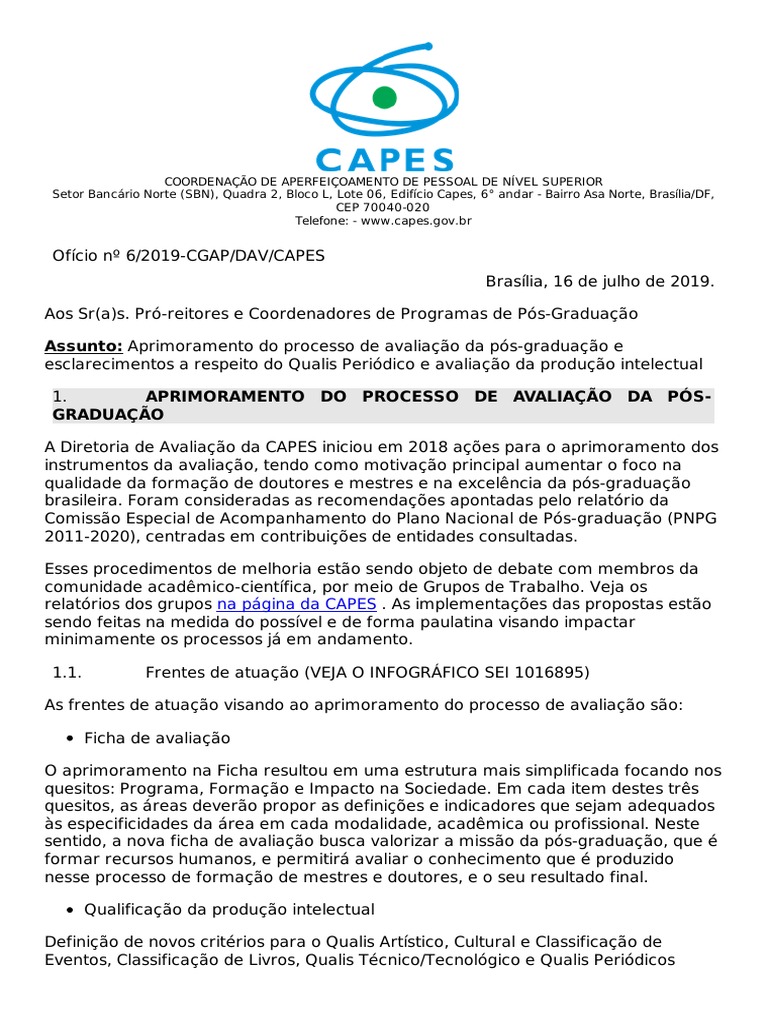 CAPES

COORDENAÇÃO DE APERFEIÇOAMENTO DE PESSOAL DE NÍVEL SUPERIOR
Setor Bancário Norte (SBN), Quadra 2, Bloco L, Lote 06, Edifício Capes, 6° andar - Bairro Asa Norte, Brasília/DF, CEP 70040-020
Telefone: - www.capes.gov.br

Ofício nº 6/2019-CGAP/DAV/CAPES

Brasília, 16 de julho de 2019.

Aos Sr(a)s. Pró-reitores e Coordenadores de Programas de Pós-Graduação

Assunto: Aprimoramento do processo de avaliação da pós-graduação e esclarecimentos a respeito do Qualis Periódico e avaliação da produção intelectual

1. APRIMORAMENTO DO PROCESSO DE AVALIAÇÃO DA PÓS-GRADUAÇÃO

A Diretoria de Avaliação da CAPES iniciou em 2018 ações para o aprimoramento dos instrumentos da avaliação, tendo como motivação principal aumentar o foco na qualidade da formação de doutores e mestres e na excelência da pós-graduação brasileira. Foram consideradas as recomendações apontadas pelo relatório da Comissão Especial de Acompanhamento do Plano Nacional de Pós-graduação (PNPG 2011-2020), centradas em contribuições de entidades consultadas.

Esses procedimentos de melhoria estão sendo objeto de debate com membros da comunidade acadêmico-científica, por meio de Grupos de Trabalho. Veja os relatórios dos grupos na página da CAPES . As implementações das propostas estão sendo feitas na medida do possível e de forma paulatina visando impactar minimamente os processos já em andamento.

1.1. Frentes de atuação (VEJA O INFOGRÁFICO SEI 1016895)

As frentes de atuação visando ao aprimoramento do processo de avaliação são:

• Ficha de avaliação

O aprimoramento na Ficha resultou em uma estrutura mais simplificada focando nos quesitos: Programa, Formação e Impacto na Sociedade. Em cada item destes três quesitos, as áreas deverão propor as definições e indicadores que sejam adequados às especificidades da área em cada modalidade, acadêmica ou profissional. Neste sentido, a nova ficha de avaliação busca valorizar a missão da pós-graduação, que é formar recursos humanos, e permitirá avaliar o conhecimento que é produzido nesse processo de formação de mestres e doutores, e o seu resultado final.

• Qualificação da produção intelectual

Definição de novos critérios para o Qualis Artístico, Cultural e Classificação de Eventos, Classificação de Livros, Qualis Técnico/Tecnológico e Qualis Periódicos